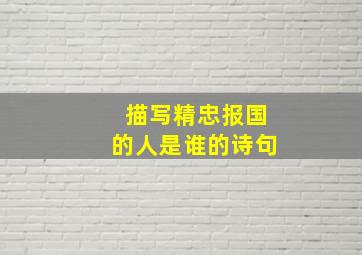 描写精忠报国
的人是谁的诗句